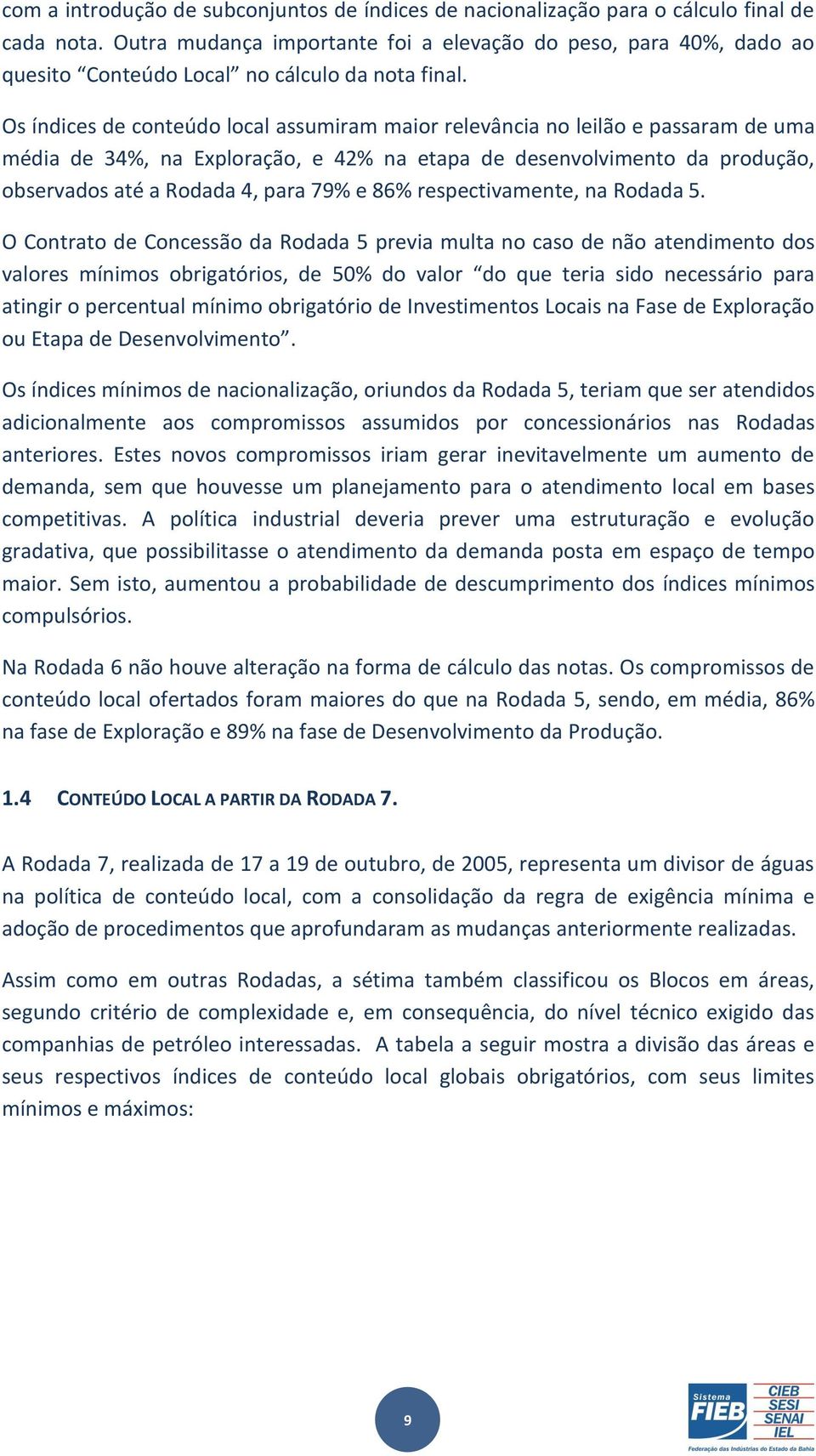 com a introdução de subconjuntos de índices de nacionalização para o cálculo final de cada nota. Outra mudança importante foi a elevação do peso, para 40%, dado ao quesito “Conteúdo Local” no cálculo da nota final.

Os índices de conteúdo local assumiram maior relevância no leilão e passaram de uma média de 34%, na Exploração, e 42% na etapa de desenvolvimento da produção, observados até a Rodada 4, para 79% e 86% respectivamente, na Rodada 5.

O Contrato de Concessão da Rodada 5 previa multa no caso de não atendimento dos valores mínimos obrigatórios, de 50% do valor “do que teria sido necessário para atingir o percentual mínimo obrigatório de Investimentos Locais na Fase de Exploração ou Etapa de Desenvolvimento”.

Os índices mínimos de nacionalização, oriundos da Rodada 5, teriam que ser atendidos adicionalmente aos compromissos assumidos por concessionários nas Rodadas anteriores. Estes novos compromissos iriam gerar inevitavelmente um aumento de demanda, sem que houvesse um planejamento para o atendimento local em bases competitivas. A política industrial deveria prever uma estruturação e evolução gradativa, que possibilitasse o atendimento da demanda posta em espaço de tempo maior. Sem isto, aumentou a probabilidade de descumprimento dos índices mínimos compulsórios.

Na Rodada 6 não houve alteração na forma de cálculo das notas. Os compromissos de conteúdo local ofertados foram maiores do que na Rodada 5, sendo, em média, 86% na fase de Exploração e 89% na fase de Desenvolvimento da Produção.

1.4 CONTEÚDO LOCAL A PARTIR DA RODADA 7.

A Rodada 7, realizada de 17 a 19 de outubro, de 2005, representa um divisor de águas na política de conteúdo local, com a consolidação da regra de exigência mínima e adoção de procedimentos que aprofundaram as mudanças anteriormente realizadas.

Assim como em outras Rodadas, a sétima também classificou os Blocos em áreas, segundo critério de complexidade e, em consequência, do nível técnico exigido das companhias de petróleo interessadas. A tabela a seguir mostra a divisão das áreas e seus respectivos índices de conteúdo local globais obrigatórios, com seus limites mínimos e máximos:

9

Sistema FIEB CIEB SESI SENAI IEL
Federação das Indústrias do Estado da Bahia